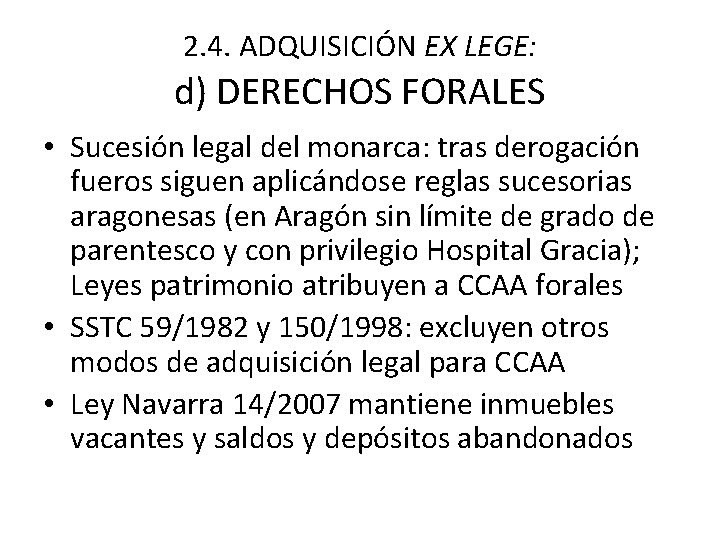 2.4. ADQUISICIÓN EX LEGE:
d) DERECHOS FORALES

• Sucesión legal del monarca: tras derogación fueros siguen aplicándose reglas sucesorias aragonesas (en Aragón sin límite de grado de parentesco y con privilegio Hospital Gracia); Leyes patrimonio atribuyen a CCAA forales
• SSTC 59/1982 y 150/1998: excluyen otros modos de adquisición legal para CCAA
• Ley Navarra 14/2007 mantiene inmuebles vacantes y saldos y depósitos abandonados